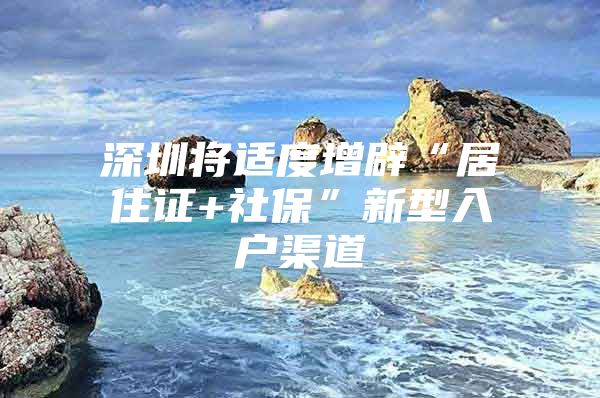 深圳将适度增辟“居住证+社保”新型入户渠道